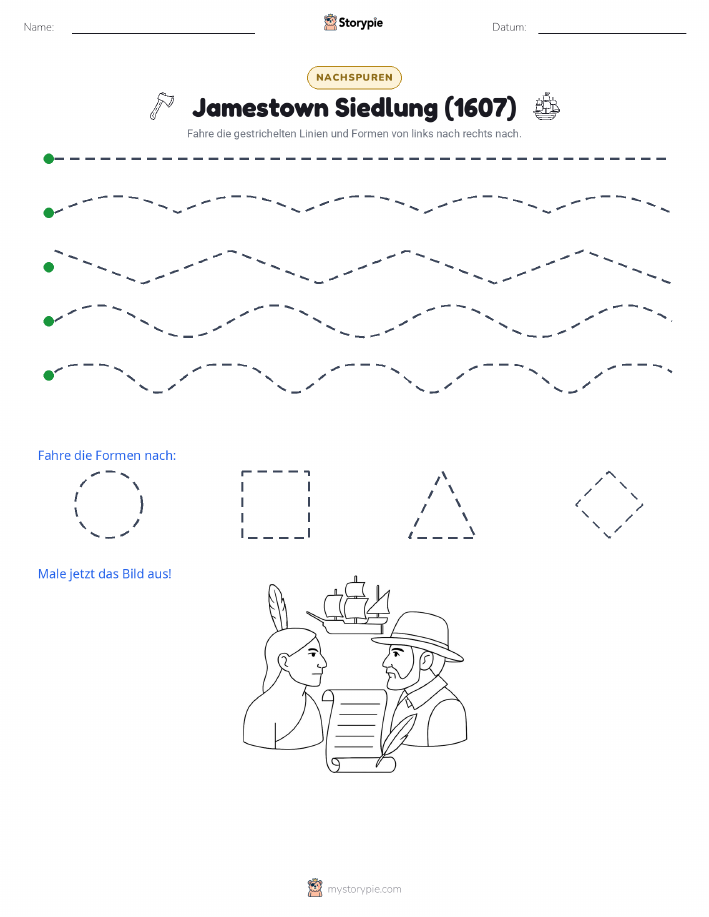 Name:

Storypie

Datum:

NACHSPUREN

Jamestown Siedlung (1607)

Fahre die gestrichelten Linien und Formen von links nach rechts nach.

Fahre die Formen nach:

Male jetzt das Bild aus!

mystorypie.com